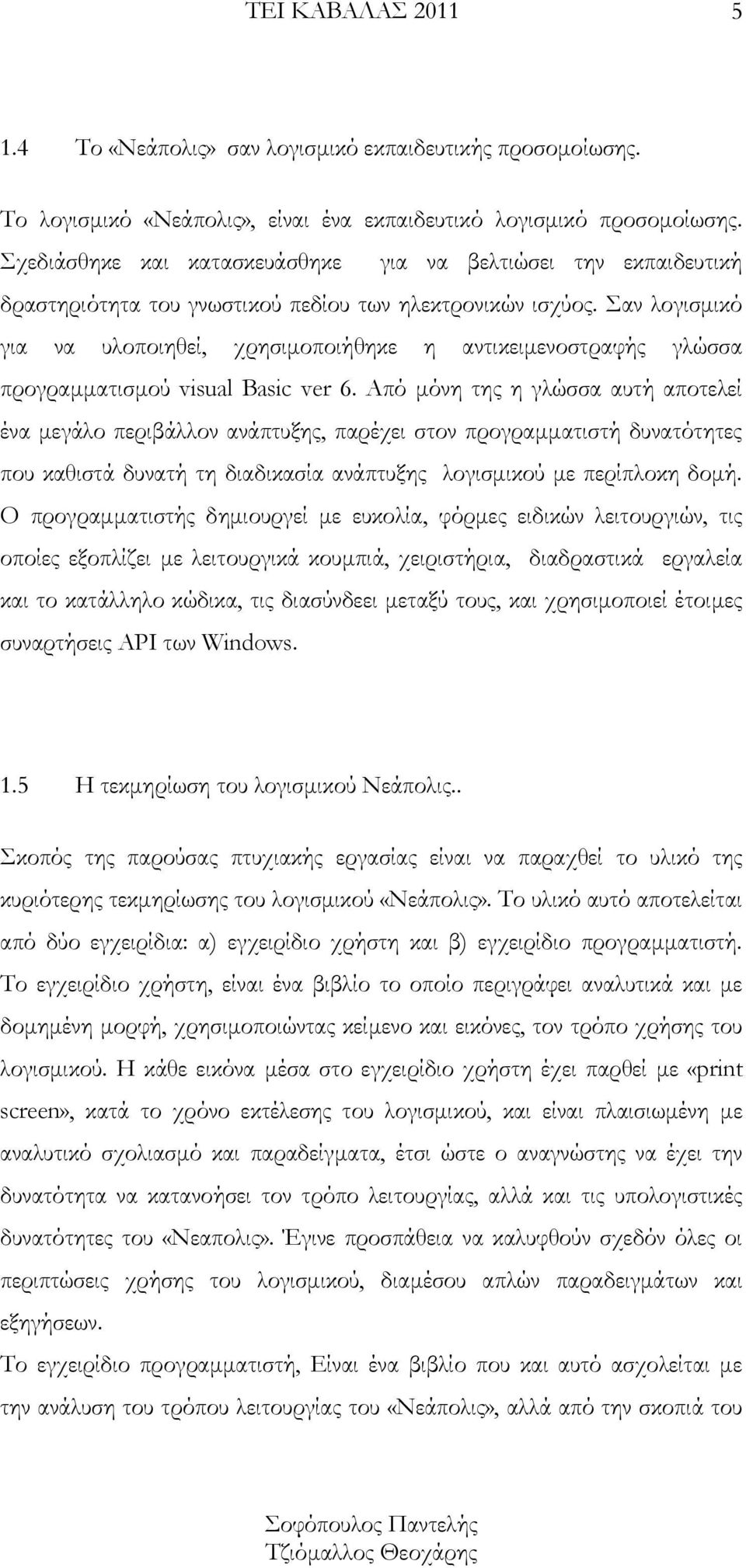 ΤΕΙ ΚΑΒΑΛΑΣ 2011 5

1.4 Το «Νεάπολις» σαν λογισμικό εκπαιδευτικής προσομοίωσης.

Το λογισμικό «Νεάπολις», είναι ένα εκπαιδευτικό λογισμικό προσομοίωσης. Σχεδιάσθηκε και κατασκευάσθηκε για να βελτιώσει την εκπαιδευτική δραστηριότητα του γνωστικού πεδίου των ηλεκτρονικών ισχύος. Σαν λογισμικό για να υλοποιηθεί, χρησιμοποιήθηκε η αντικειμενοστραφής γλώσσα προγραμματισμού visual Basic ver 6. Από μόνη της η γλώσσα αυτή αποτελεί ένα μεγάλο περιβάλλον ανάπτυξης, παρέχει στον προγραμματιστή δυνατότητες που καθιστά δυνατή τη διαδικασία ανάπτυξης λογισμικού με περίπλοκη δομή. Ο προγραμματιστής δημιουργεί με ευκολία, φόρμες ειδικών λειτουργιών, τις οποίες εξοπλίζει με λειτουργικά κουμπιά, χειριστήρια, διαδραστικά εργαλεία και το κατάλληλο κώδικα, τις διασύνδεει μεταξύ τους, και χρησιμοποιεί έτοιμες συναρτήσεις API των Windows.

1.5 Η τεκμηρίωση του λογισμικού Νεάπολις..

Σκοπός της παρούσας πτυχιακής εργασίας είναι να παραχθεί το υλικό της κυριότερης τεκμηρίωσης του λογισμικού «Νεάπολις». Το υλικό αυτό αποτελείται από δύο εγχειρίδια: α) εγχειρίδιο χρήστη και β) εγχειρίδιο προγραμματιστή. Το εγχειρίδιο χρήστη, είναι ένα βιβλίο το οποίο περιγράφει αναλυτικά και με δομημένη μορφή, χρησιμοποιώντας κείμενο και εικόνες, τον τρόπο χρήσης του λογισμικού. Η κάθε εικόνα μέσα στο εγχειρίδιο χρήστη έχει παρθεί με «print screen», κατά το χρόνο εκτέλεσης του λογισμικού, και είναι πλαισιωμένη με αναλυτικό σχολιασμό και παραδείγματα, έτσι ώστε ο αναγνώστης να έχει την δυνατότητα να κατανοήσει τον τρόπο λειτουργίας, αλλά και τις υπολογιστικές δυνατότητες του «Νεαπολις». Έγινε προσπάθεια να καλυφθούν σχεδόν όλες οι περιπτώσεις χρήσης του λογισμικού, διαμέσου απλών παραδειγμάτων και εξηγήσεων.
Το εγχειρίδιο προγραμματιστή, Είναι ένα βιβλίο που και αυτό ασχολείται με την ανάλυση του τρόπου λειτουργίας του «Νεάπολις», αλλά από την σκοπιά του

Σοφόπουλος Παντελής
Τζιόμαλλος Θεοχάρης